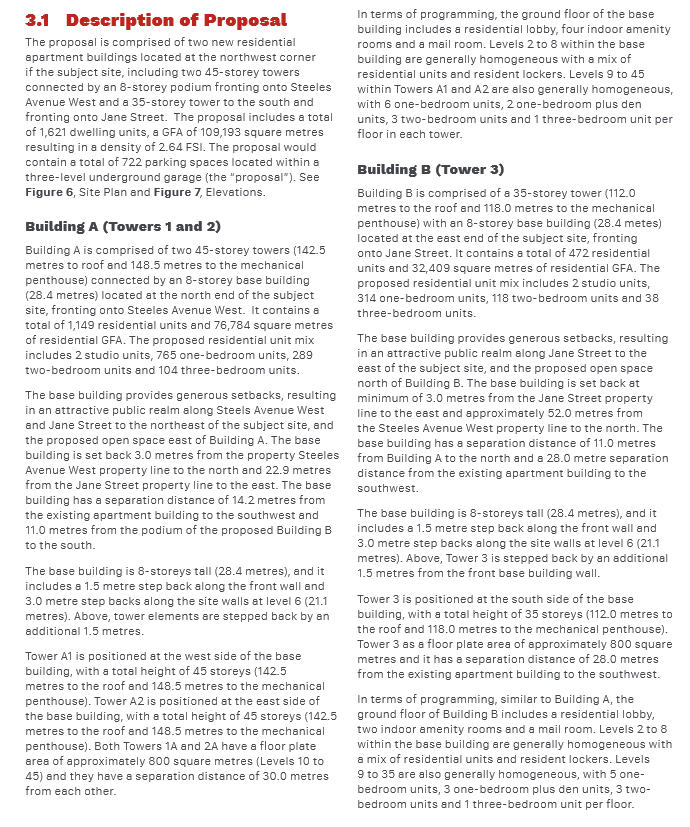 3.1 Description of Proposal

The proposal is comprised of two new residential apartment buildings located at the northwest corner if the subject site, including two 45-storey towers connected by an 8-storey podium fronting onto Steeles Avenue West and a 35-storey tower to the south and fronting onto Jane Street. The proposal includes a total of 1,621 dwelling units, a GFA of 109,193 square metres resulting in a density of 2.64 FSI. The proposal would contain a total of 722 parking spaces located within a three-level underground garage (the "proposal"). See Figure 6, Site Plan and Figure 7, Elevations.

Building A (Towers 1 and 2)

Building A is comprised of two 45-storey towers (142.5 metres to roof and 148.5 metres to the mechanical penthouse) connected by an 8-storey base building (28.4 metres) located at the north end of the subject site, fronting onto Steeles Avenue West. It contains a total of 1,149 residential units and 76,784 square metres of residential GFA. The proposed residential unit mix includes 2 studio units, 765 one-bedroom units, 289 two-bedroom units and 104 three-bedroom units.

The base building provides generous setbacks, resulting in an attractive public realm along Steels Avenue West and Jane Street to the northeast of the subject site, and the proposed open space east of Building A. The base building is set back 3.0 metres from the property Steeles Avenue West property line to the north and 22.9 metres from the Jane Street property line to the east. The base building has a separation distance of 14.2 metres from the existing apartment building to the southwest and 11.0 metres from the podium of the proposed Building B to the south.

The base building is 8-storeys tall (28.4 metres), and it includes a 1.5 metre step back along the front wall and 3.0 metre step backs along the site walls at level 6 (21.1 metres). Above, tower elements are stepped back by an additional 1.5 metres.

Tower A1 is positioned at the west side of the base building, with a total height of 45 storeys (142.5 metres to the roof and 148.5 metres to the mechanical penthouse). Tower A2 is positioned at the east side of the base building, with a total height of 45 storeys (142.5 metres to the roof and 148.5 metres to the mechanical penthouse). Both Towers 1A and 2A have a floor plate area of approximately 800 square metres (Levels 10 to 45) and they have a separation distance of 30.0 metres from each other.

In terms of programming, the ground floor of the base building includes a residential lobby, four indoor amenity rooms and a mail room. Levels 2 to 8 within the base building are generally homogeneous with a mix of residential units and resident lockers. Levels 9 to 45 within Towers A1 and A2 are also generally homogeneous, with 6 one-bedroom units, 2 one-bedroom plus den units, 3 two-bedroom units and 1 three-bedroom unit per floor in each tower.

Building B (Tower 3)

Building B is comprised of a 35-storey tower (112.0 metres to the roof and 118.0 metres to the mechanical penthouse) with an 8-storey base building (28.4 metes) located at the east end of the subject site, fronting onto Jane Street. It contains a total of 472 residential units and 32,409 square metres of residential GFA. The proposed residential unit mix includes 2 studio units, 314 one-bedroom units, 118 two-bedroom units and 38 three-bedroom units.

The base building provides generous setbacks, resulting in an attractive public realm along Jane Street to the east of the subject site, and the proposed open space north of Building B. The base building is set back at minimum of 3.0 metres from the Jane Street property line to the east and approximately 52.0 metres from the Steeles Avenue West property line to the north. The base building has a separation distance of 11.0 metres from Building A to the north and a 28.0 metre separation distance from the existing apartment building to the southwest.

The base building is 8-storeys tall (28.4 metres), and it includes a 1.5 metre step back along the front wall and 3.0 metre step backs along the site walls at level 6 (21.1 metres). Above, Tower 3 is stepped back by an additional 1.5 metres from the front base building wall.

Tower 3 is positioned at the south side of the base building, with a total height of 35 storeys (112.0 metres to the roof and 118.0 metres to the mechanical penthouse). Tower 3 as a floor plate area of approximately 800 square metres and it has a separation distance of 28.0 metres from the existing apartment building to the southwest.

In terms of programming, similar to Building A, the ground floor of Building B includes a residential lobby, two indoor amenity rooms and a mail room. Levels 2 to 8 within the base building are generally homogeneous with a mix of residential units and resident lockers. Levels 9 to 35 are also generally homogeneous, with 5 one-bedroom units, 3 one-bedroom plus den units, 3 two-bedroom units and 1 three-bedroom unit per floor.